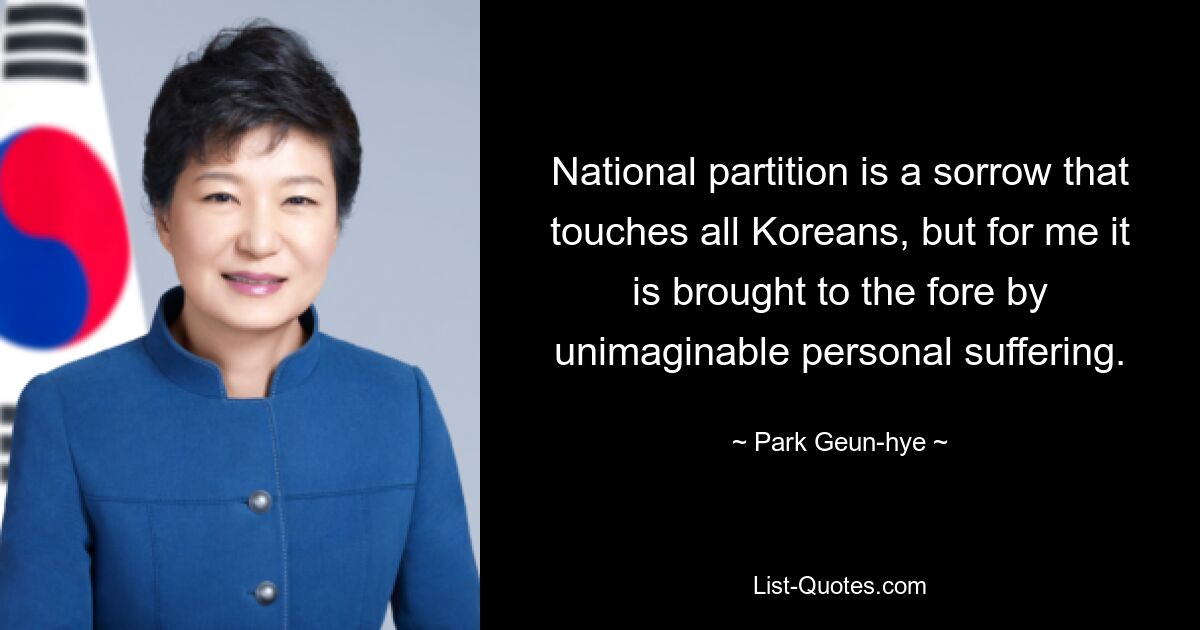 National partition is a sorrow that touches all Koreans, but for me it is brought to the fore by unimaginable personal suffering.

~ Park Geun-hye ~

List-Quotes.com